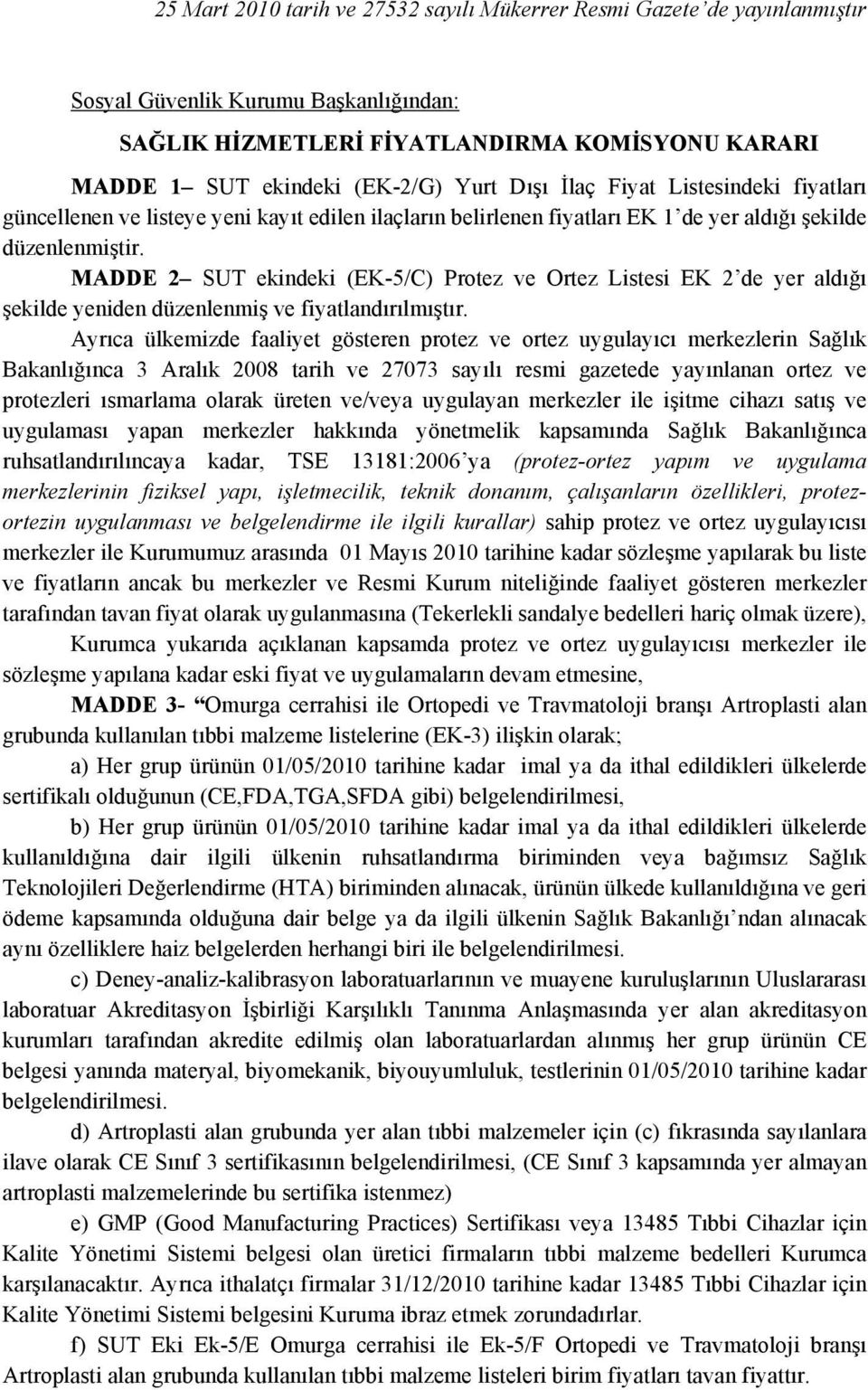 25 Mart 2010 tarih ve 27532 sayılı Mükerrer Resmi Gazete'de yayınlanmıştır

Sosyal Güvenlik Kurumu Başkanlığından:

SAĞLIK HİZMETLERİ FİYATLANDIRMA KOMİSYONU KARARI

MADDE 1– SUT ekindeki (EK-2/G) Yurt Dışı İlaç Fiyat Listesindeki fiyatları güncellenen ve listeye yeni kayıt edilen ilaçların belirlenen fiyatları EK 1'de yer aldığı şekilde düzenlenmiştir.

MADDE 2– SUT ekindeki (EK-5/C) Protez ve Ortez Listesi EK 2'de yer aldığı şekilde yeniden düzenlenmiş ve fiyatlandırılmıştır.

Ayrıca ülkemizde faaliyet gösteren protez ve ortez uygulayıcı merkezlerin Sağlık Bakanlığınca 3 Aralık 2008 tarih ve 27073 sayılı resmi gazetede yayınlanan ortez ve protezleri ısmarlama olarak üreten ve/veya uygulayan merkezler ile işitme cihazı satış ve uygulaması yapan merkezler hakkında yönetmelik kapsamında Sağlık Bakanlığınca ruhsatlandırılıncaya kadar, TSE 13181:2006'ya (protez-ortez yapım ve uygulama merkezlerinin fiziksel yapı, işletmecilik, teknik donanım, çalışanların özellikleri, protez-ortezin uygulanması ve belgelendirme ile ilgili kurallar) sahip protez ve ortez uygulayıcısı merkezler ile Kurumumuz arasında 01 Mayıs 2010 tarihine kadar sözleşme yapılarak bu liste ve fiyatların ancak bu merkezler ve Resmi Kurum niteliğinde faaliyet gösteren merkezler tarafından tavan fiyat olarak uygulanmasına (Tekerlekli sandalye bedelleri hariç olmak üzere), Kurumca yukarıda açıklanan kapsamda protez ve ortez uygulayıcısı merkezler ile sözleşme yapılana kadar eski fiyat ve uygulamaların devam etmesine,

MADDE 3- "Omurga cerrahisi ile Ortopedi ve Travmatoloji branşı Artroplasti alan grubunda kullanılan tıbbi malzeme listelerine (EK-3) ilişkin olarak;

a) Her grup ürünün 01/05/2010 tarihine kadar imal ya da ithal edildikleri ülkelerde sertifikalı olduğunun (CE,FDA,TGA,SFDA gibi) belgelendirilmesi,

b) Her grup ürünün 01/05/2010 tarihine kadar imal ya da ithal edildikleri ülkelerde kullanıldığına dair ilgili ülkenin ruhsatlandırma biriminden veya bağımsız Sağlık Teknolojileri Değerlendirme (HTA) biriminden alınacak, ürünün ülkede kullanıldığına ve geri ödeme kapsamında olduğuna dair belge ya da ilgili ülkenin Sağlık Bakanlığı'ndan alınacak aynı özelliklere haiz belgelerden herhangi biri ile belgelendirilmesi.

c) Deney-analiz-kalibrasyon laboratuarlarının ve muayene kuruluşlarının Uluslararası laboratuar Akreditasyon İşbirliği Karşılıklı Tanınma Anlaşmasında yer alan akreditasyon kurumları tarafından akredite edilmiş olan laboratuarlardan alınmış her grup ürünün CE belgesi yanında materyal, biyomekanik, biyouyumluluk, testlerinin 01/05/2010 tarihine kadar belgelendirilmesi.

d) Artroplasti alan grubunda yer alan tıbbi malzemeler için (c) fıkrasında sayılanlara ilave olarak CE Sınıf 3 sertifikasının belgelendirilmesi, (CE Sınıf 3 kapsamında yer almayan artroplasti malzemelerinde bu sertifika istenmez)

e) GMP (Good Manufacturing Practices) Sertifikası veya 13485 Tıbbi Cihazlar için Kalite Yönetimi Sistemi belgesi olan üretici firmaların tıbbi malzeme bedelleri Kurumca karşılanacaktır. Ayrıca ithalatçı firmalar 31/12/2010 tarihine kadar 13485 Tıbbi Cihazlar için Kalite Yönetimi Sistemi belgesini Kuruma ibraz etmek zorundadırlar.

f) SUT Eki Ek-5/E Omurga cerrahisi ile Ek-5/F Ortopedi ve Travmatoloji branşı Artroplasti alan grubunda kullanılan tıbbi malzeme listeleri birim fiyatları tavan fiyattır.